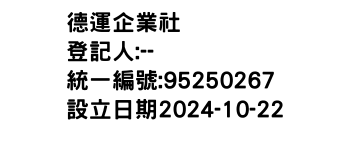 德運企業社
登記人:--
統一編號:95250267
設立日期2024-10-22